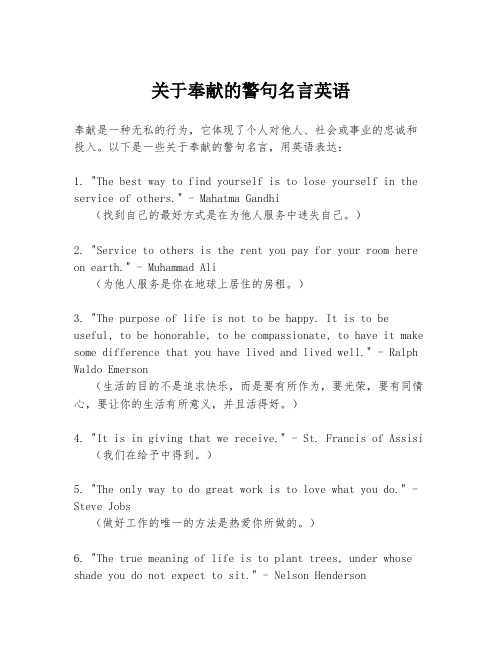 关于奉献的警句名言英语

奉献是一种无私的行为，它体现了个人对他人、社会或事业的忠诚和投入。以下是一些关于奉献的警句名言，用英语表达：

1. "The best way to find yourself is to lose yourself in the service of others." - Mahatma Gandhi
（找到自己的最好方式是在为他人服务中迷失自己。）

2. "Service to others is the rent you pay for your room here on earth." - Muhammad Ali
（为他人服务是你在地球上居住的房租。）

3. "The purpose of life is not to be happy. It is to be useful, to be honorable, to be compassionate, to have it make some difference that you have lived and lived well." - Ralph Waldo Emerson
（生活的目的不是追求快乐，而是要有所作为，要光荣，要有同情心，要让你的生活有所意义，并且活得好。）

4. "It is in giving that we receive." - St. Francis of Assisi
（我们在给予中得到。）

5. "The only way to do great work is to love what you do." - Steve Jobs
（做好工作的唯一的方法是热爱你所做的。）

6. "The true meaning of life is to plant trees, under whose shade you do not expect to sit." - Nelson Henderson